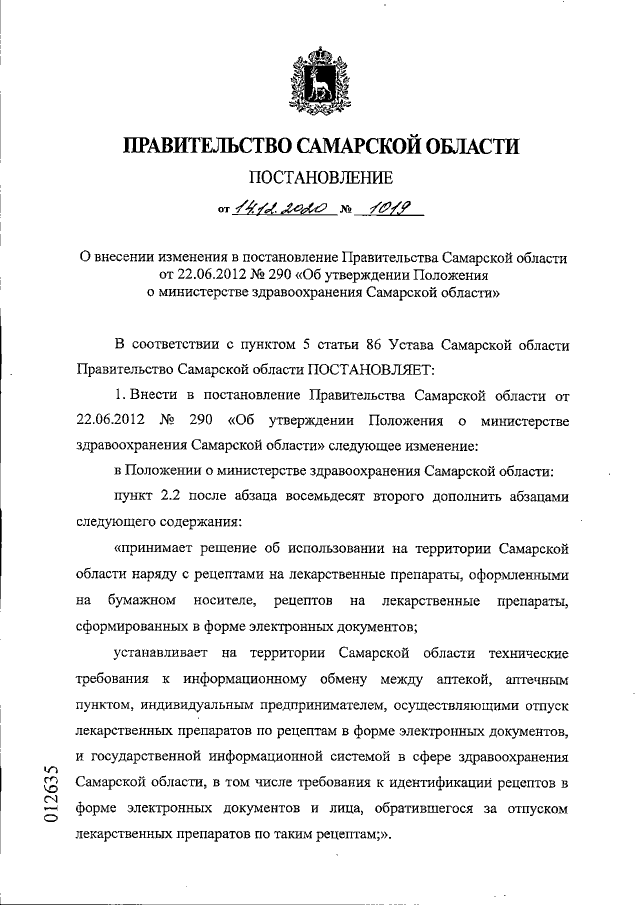 ПРАВИТЕЛЬСТВО САМАРСКОЙ ОБЛАСТИ

ПОСТАНОВЛЕНИЕ

от 14.12.2020 № 1019

О внесении изменения в постановление Правительства Самарской области от 22.06.2012 № 290 «Об утверждении Положения о министерстве здравоохранения Самарской области»

В соответствии с пунктом 5 статьи 86 Устава Самарской области Правительство Самарской области ПОСТАНОВЛЯЕТ:

1. Внести в постановление Правительства Самарской области от 22.06.2012 № 290 «Об утверждении Положения о министерстве здравоохранения Самарской области» следующее изменение:

в Положении о министерстве здравоохранения Самарской области:

пункт 2.2 после абзаца восемьдесят второго дополнить абзацами следующего содержания:

«принимает решение об использовании на территории Самарской области наряду с рецептами на лекарственные препараты, оформленными на бумажном носителе, рецептов на лекарственные препараты, сформированных в форме электронных документов;

устанавливает на территории Самарской области технические требования к информационному обмену между аптекой, аптечным пунктом, индивидуальным предпринимателем, осуществляющими отпуск лекарственных препаратов по рецептам в форме электронных документов, и государственной информационной системой в сфере здравоохранения Самарской области, в том числе требования к идентификации рецептов в форме электронных документов и лица, обратившегося за отпуском лекарственных препаратов по таким рецептам;».

012635